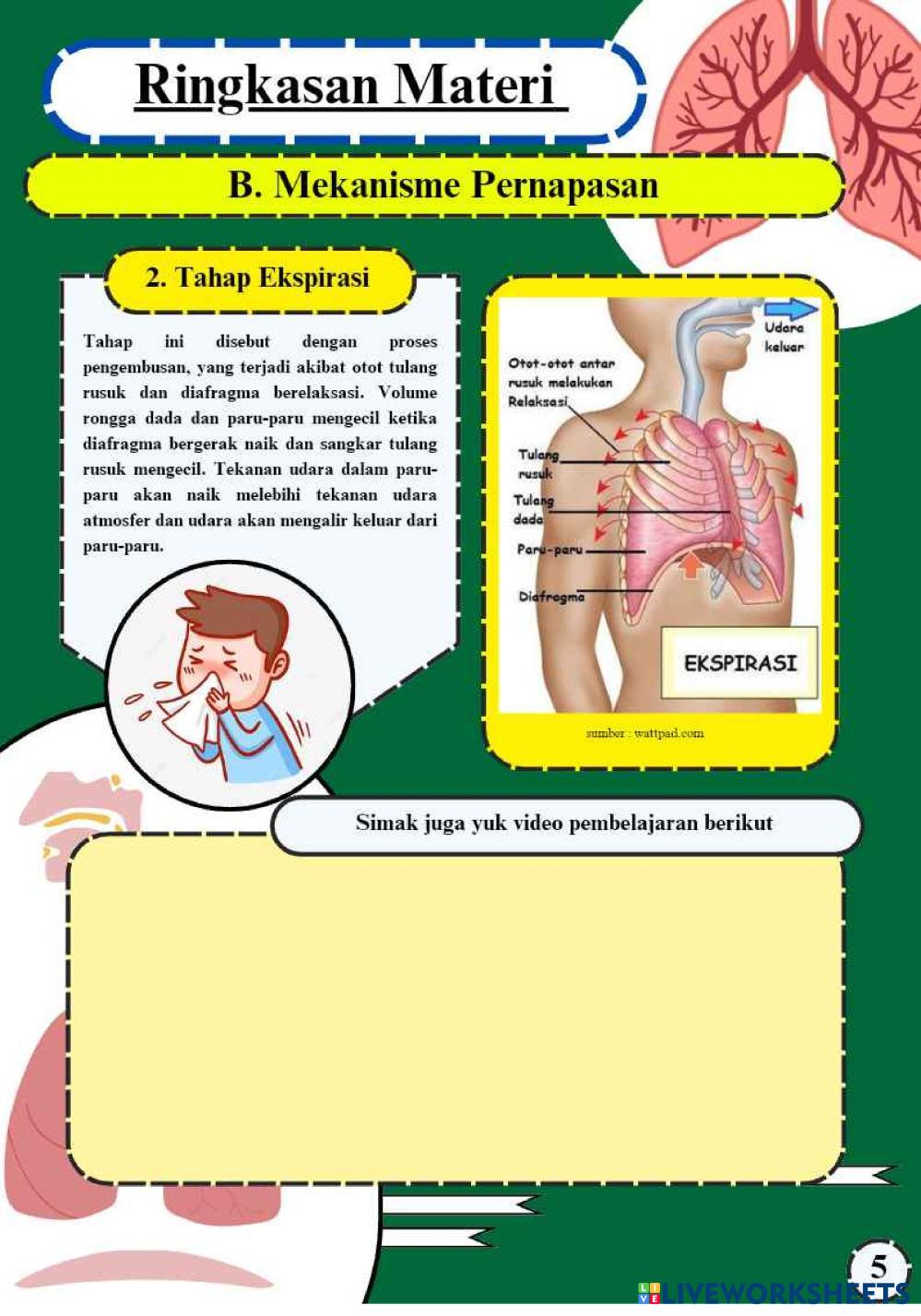 Ringkasan Materi

B. Mekanisme Pernapasan

2. Tahap Ekspirasi

Tahap ini disebut dengan proses pengembusan, yang terjadi akibat otot tulang rusuk dan diafragma berelaksasi. Volume rongga dada dan paru-paru mengecil ketika diafragma bergerak naik dan sangkar tulang rusuk mengecil. Tekanan udara dalam paru-paru akan naik melebihi tekanan udara atmosfer dan udara akan mengalir keluar dari paru-paru.

Udara keluar

Otot-otot antar rusuk melakukan Relaksasi

Tulang rusuk

Tulang dada

Paru-paru

Diafragma

EKSPIRASI

sumber : wattpad.com

Simak juga yuk video pembelajaran berikut

5

LIVEWORKSHEETS